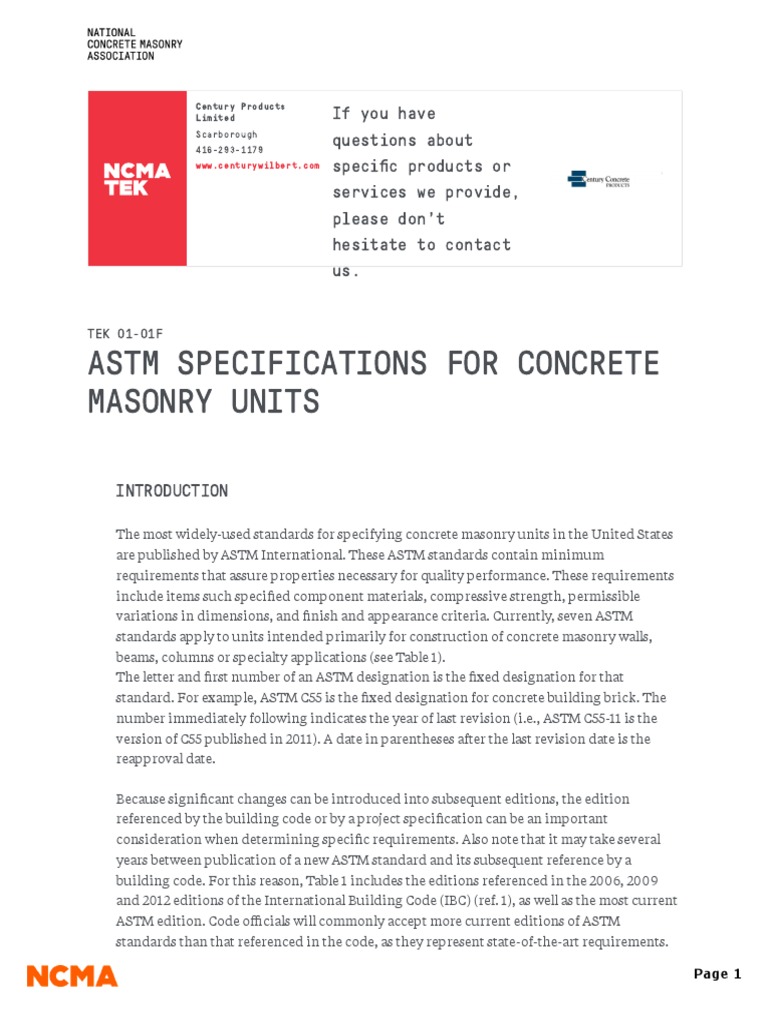 NATIONAL
CONCRETE MASONRY
ASSOCIATION

NCMA TEK

Century Products Limited
Scarborough
416-293-1179
www.centurywilbert.com

If you have questions about specific products or services we provide, please don't hesitate to contact us.

Century Concrete PRODUCTS

TEK 01-01F

ASTM SPECIFICATIONS FOR CONCRETE MASONRY UNITS

INTRODUCTION

The most widely-used standards for specifying concrete masonry units in the United States are published by ASTM International. These ASTM standards contain minimum requirements that assure properties necessary for quality performance. These requirements include items such specified component materials, compressive strength, permissible variations in dimensions, and finish and appearance criteria. Currently, seven ASTM standards apply to units intended primarily for construction of concrete masonry walls, beams, columns or specialty applications (see Table 1).
The letter and first number of an ASTM designation is the fixed designation for that standard. For example, ASTM C55 is the fixed designation for concrete building brick. The number immediately following indicates the year of last revision (i.e., ASTM C55-11 is the version of C55 published in 2011). A date in parentheses after the last revision date is the reapproval date.

Because significant changes can be introduced into subsequent editions, the edition referenced by the building code or by a project specification can be an important consideration when determining specific requirements. Also note that it may take several years between publication of a new ASTM standard and its subsequent reference by a building code. For this reason, Table 1 includes the editions referenced in the 2006, 2009 and 2012 editions of the International Building Code (IBC) (ref. 1), as well as the most current ASTM edition. Code officials will commonly accept more current editions of ASTM standards than that referenced in the code, as they represent state-of-the-art requirements.

NCMA

Page 1